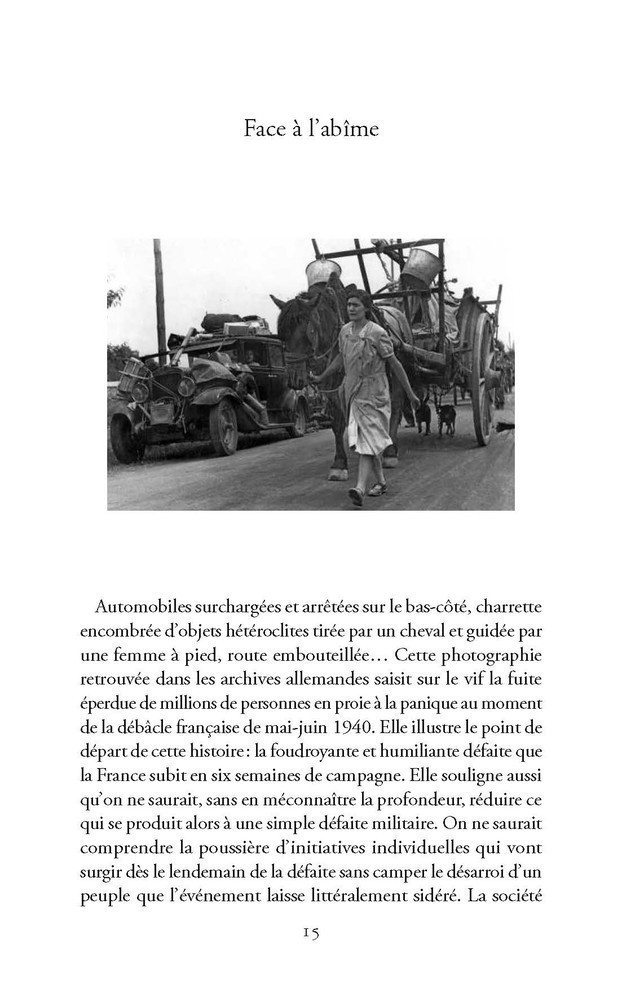 Face à l'abîme

Automobiles surchargées et arrêtées sur le bas-côté, charrette encombrée d'objets hétéroclites tirée par un cheval et guidée par une femme à pied, route embouteillée… Cette photographie retrouvée dans les archives allemandes saisit sur le vif la fuite éperdue de millions de personnes en proie à la panique au moment de la débâcle française de mai-juin 1940. Elle illustre le point de départ de cette histoire : la foudroyante et humiliante défaite que la France subit en six semaines de campagne. Elle souligne aussi qu'on ne saurait, sans en méconnaître la profondeur, réduire ce qui se produit alors à une simple défaite militaire. On ne saurait comprendre la poussière d'initiatives individuelles qui vont surgir dès le lendemain de la défaite sans camper le désarroi d'un peuple que l'événement laisse littéralement sidéré. La société

15